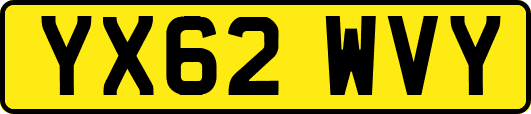 YX62 WVY